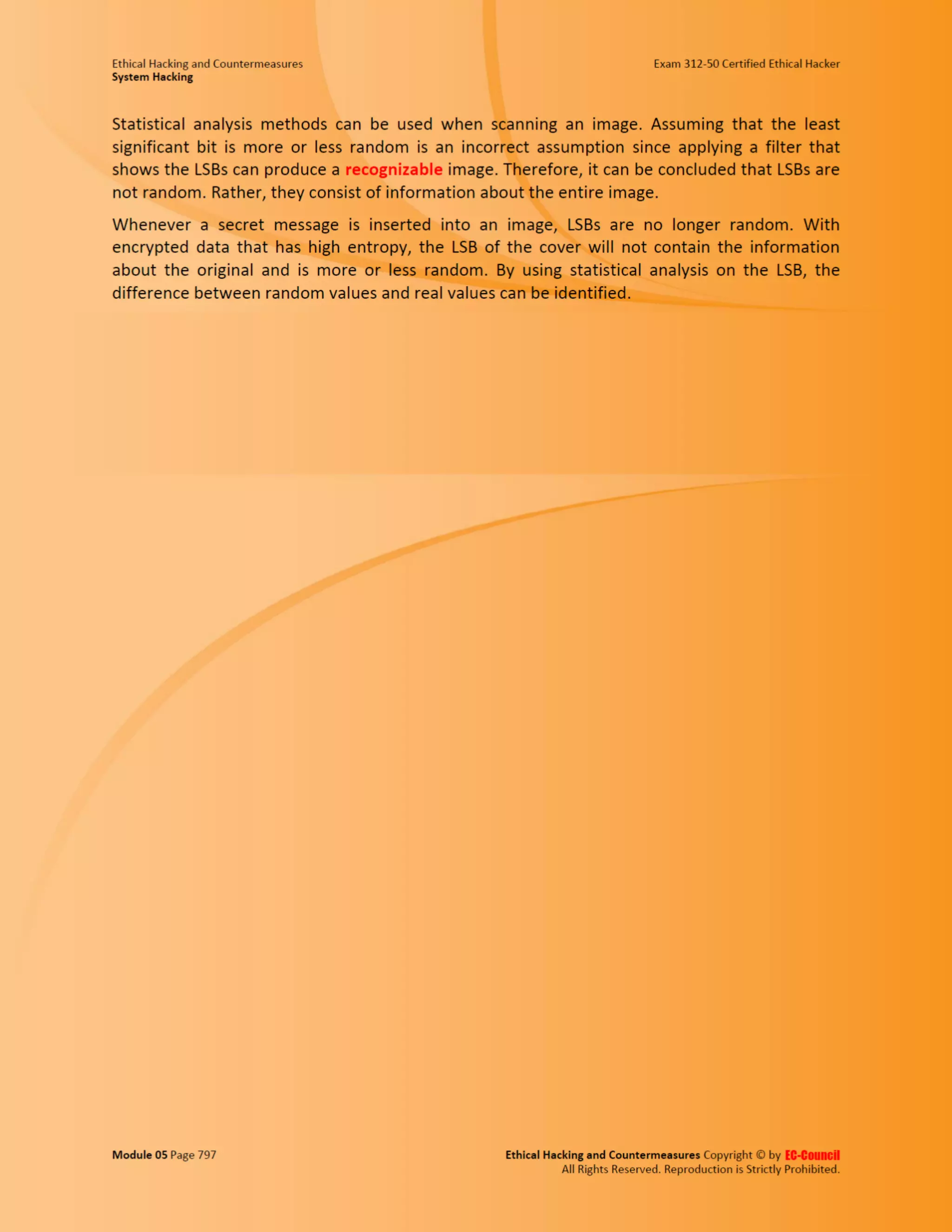 Ethical Hacking and Countermeasures
System Hacking

Exam 312-50 Certified Ethical Hacker

Statistical analysis methods can be used when scanning an image. Assuming that the least significant bit is more or less random is an incorrect assumption since applying a filter that shows the LSBs can produce a recognizable image. Therefore, it can be concluded that LSBs are not random. Rather, they consist of information about the entire image.

Whenever a secret message is inserted into an image, LSBs are no longer random. With encrypted data that has high entropy, the LSB of the cover will not contain the information about the original and is more or less random. By using statistical analysis on the LSB, the difference between random values and real values can be identified.

Module 05 Page 797

Ethical Hacking and Countermeasures Copyright © by EC-Council
All Rights Reserved. Reproduction is Strictly Prohibited.